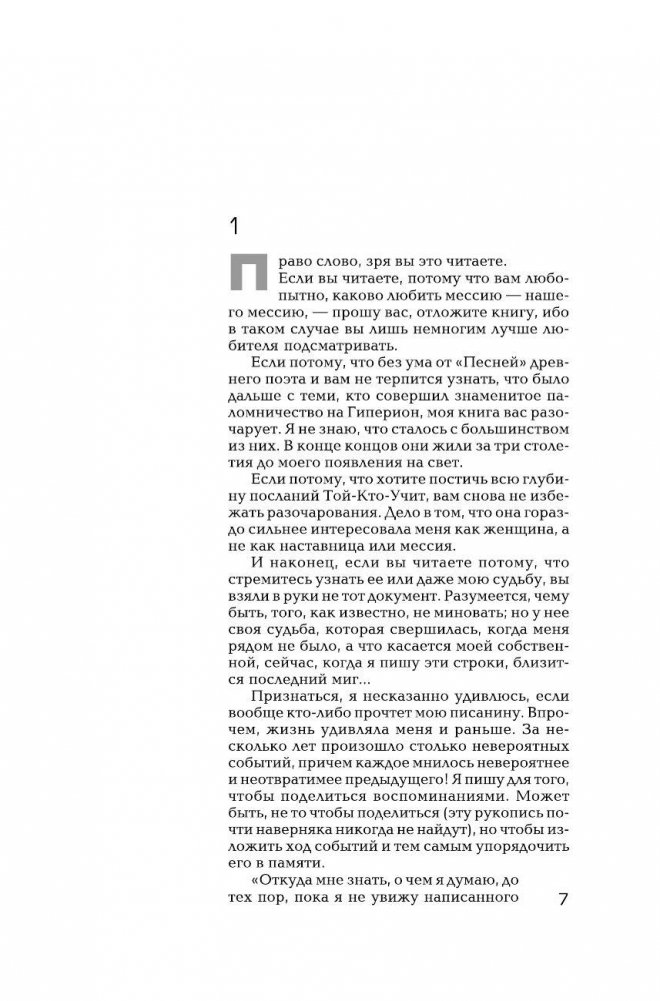 1

Право слово, зря вы это читаете.

Если вы читаете, потому что вам любопытно, каково любить мессию — нашего мессию, — прошу вас, отложите книгу, ибо в таком случае вы лишь немногим лучше любителя подсматривать.

Если потому, что без ума от «Песней» древнего поэта и вам не терпится узнать, что было дальше с теми, кто совершил знаменитое паломничество на Гиперион, моя книга вас разочарует. Я не знаю, что сталось с большинством из них. В конце концов они жили за три столетия до моего появления на свет.

Если потому, что хотите постичь всю глубину посланий Той-Кто-Учит, вам снова не избежать разочарования. Дело в том, что она гораздо сильнее интересовала меня как женщина, а не как наставница или мессия.

И наконец, если вы читаете потому, что стремитесь узнать ее или даже мою судьбу, вы взяли в руки не тот документ. Разумеется, чему быть, того, как известно, не миновать; но у нее своя судьба, которая свершилась, когда меня рядом не было, а что касается моей собственной, сейчас, когда я пишу эти строки, близится последний миг...

Признаться, я несказанно удивлюсь, если вообще кто-либо прочтет мою писанину. Впрочем, жизнь удивляла меня и раньше. За несколько лет произошло столько невероятных событий, причем каждое мнилось невероятнее и неотвратимее предыдущего! Я пишу для того, чтобы поделиться воспоминаниями. Может быть, не то чтобы поделиться (эту рукопись почти наверняка никогда не найдут), но чтобы изложить ход событий и тем самым упорядочить его в памяти.

«Откуда мне знать, о чем я думаю, до тех пор, пока я не увижу написанного

7